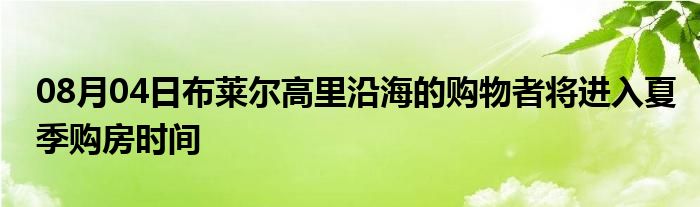 08月04日布莱尔高里沿海的购物者将进入夏季购房时间